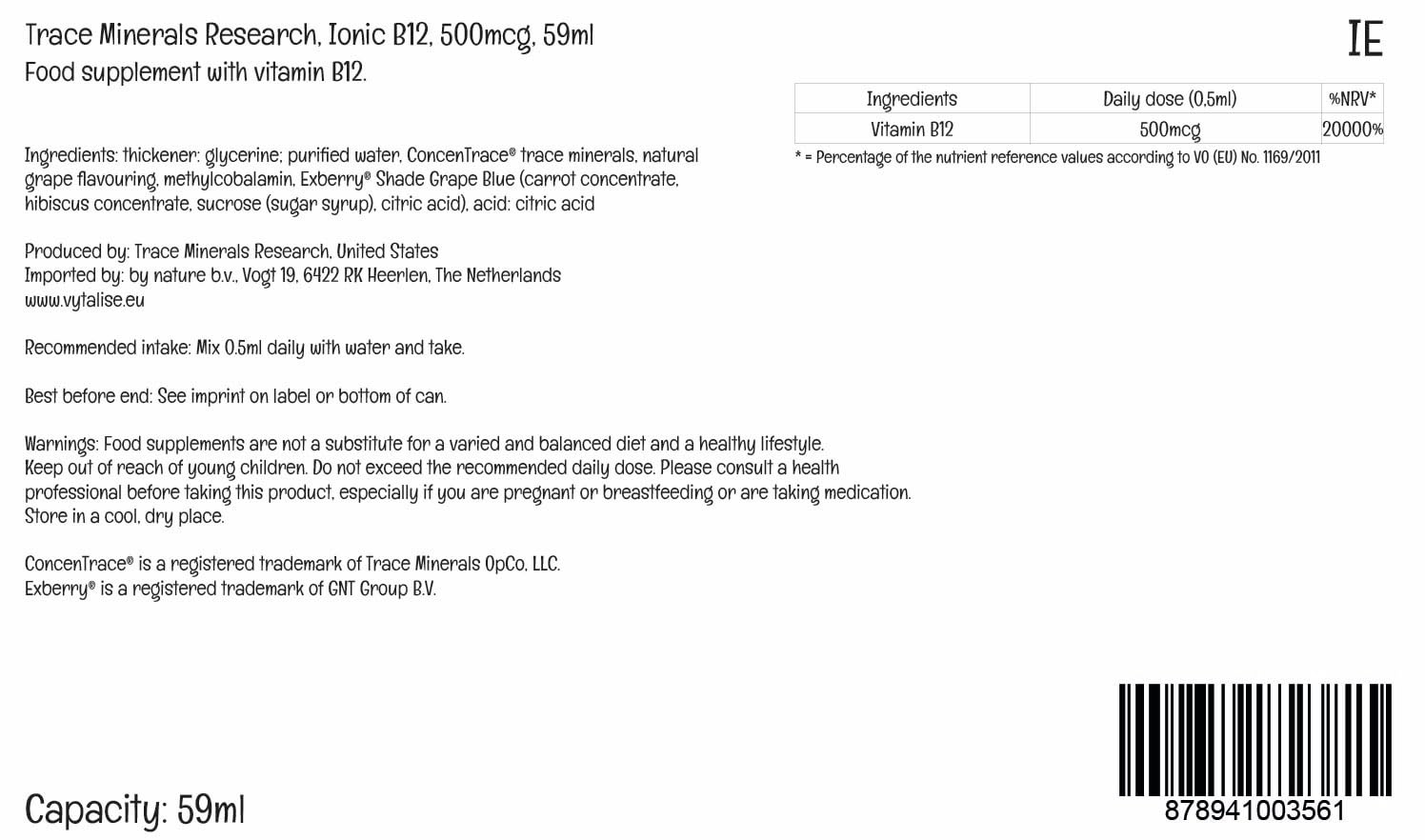 Trace Minerals Research, Ionic B12, 500mcg, 59ml
Food supplement with vitamin B12.

IE

| Ingredients | Daily dose (0,5ml) | %NRV* |
|---|---|---|
| Vitamin B12 | 500mcg | 20000% |

* = Percentage of the nutrient reference values according to VO (EU) No. 1169/2011

Ingredients: thickener: glycerine; purified water, ConcenTrace® trace minerals, natural grape flavouring, methylcobalamin, Exberry® Shade Grape Blue (carrot concentrate, hibiscus concentrate, sucrose (sugar syrup), citric acid), acid: citric acid

Produced by: Trace Minerals Research, United States
Imported by: by nature b.v., Vogt 19, 6422 RK Heerlen, The Netherlands
www.vytalise.eu

Recommended intake: Mix 0.5ml daily with water and take.

Best before end: See imprint on label or bottom of can.

Warnings: Food supplements are not a substitute for a varied and balanced diet and a healthy lifestyle. Keep out of reach of young children. Do not exceed the recommended daily dose. Please consult a health professional before taking this product, especially if you are pregnant or breastfeeding or are taking medication. Store in a cool, dry place.

ConcenTrace® is a registered trademark of Trace Minerals OpCo, LLC.
Exberry® is a registered trademark of GNT Group B.V.

Capacity: 59ml

878941003561